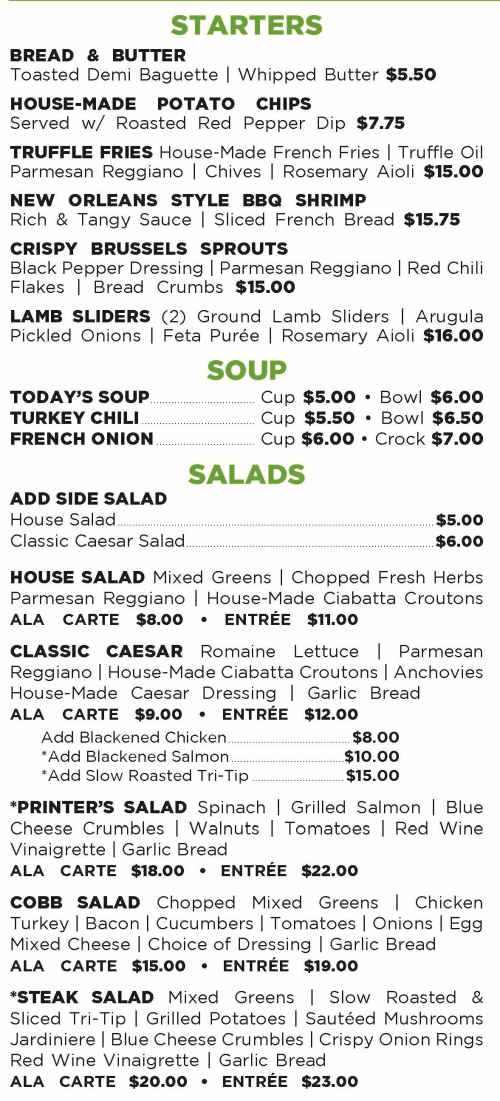 STARTERS

BREAD & BUTTER
Toasted Demi Baguette | Whipped Butter $5.50

HOUSE-MADE POTATO CHIPS
Served w/ Roasted Red Pepper Dip $7.75

TRUFFLE FRIES House-Made French Fries | Truffle Oil Parmesan Reggiano | Chives | Rosemary Aioli $15.00

NEW ORLEANS STYLE BBQ SHRIMP
Rich & Tangy Sauce | Sliced French Bread $15.75

CRISPY BRUSSELS SPROUTS
Black Pepper Dressing | Parmesan Reggiano | Red Chili Flakes | Bread Crumbs $15.00

LAMB SLIDERS (2) Ground Lamb Sliders | Arugula Pickled Onions | Feta Purée | Rosemary Aioli $16.00

SOUP

TODAY'S SOUP Cup $5.00 • Bowl $6.00
TURKEY CHILI Cup $5.50 • Bowl $6.50
FRENCH ONION Cup $6.00 • Crock $7.00

SALADS

ADD SIDE SALAD
House Salad $5.00
Classic Caesar Salad $6.00

HOUSE SALAD Mixed Greens | Chopped Fresh Herbs Parmesan Reggiano | House-Made Ciabatta Croutons
ALA CARTE $8.00 • ENTRÉE $11.00

CLASSIC CAESAR Romaine Lettuce | Parmesan Reggiano | House-Made Ciabatta Croutons | Anchovies House-Made Caesar Dressing | Garlic Bread
ALA CARTE $9.00 • ENTRÉE $12.00
Add Blackened Chicken $8.00
*Add Blackened Salmon $10.00
*Add Slow Roasted Tri-Tip $15.00

*PRINTER'S SALAD Spinach | Grilled Salmon | Blue Cheese Crumbles | Walnuts | Tomatoes | Red Wine Vinaigrette | Garlic Bread
ALA CARTE $18.00 • ENTRÉE $22.00

COBB SALAD Chopped Mixed Greens | Chicken Turkey | Bacon | Cucumbers | Tomatoes | Onions | Egg Mixed Cheese | Choice of Dressing | Garlic Bread
ALA CARTE $15.00 • ENTRÉE $19.00

*STEAK SALAD Mixed Greens | Slow Roasted & Sliced Tri-Tip | Grilled Potatoes | Sautéed Mushrooms Jardiniere | Blue Cheese Crumbles | Crispy Onion Rings Red Wine Vinaigrette | Garlic Bread
ALA CARTE $20.00 • ENTRÉE $23.00